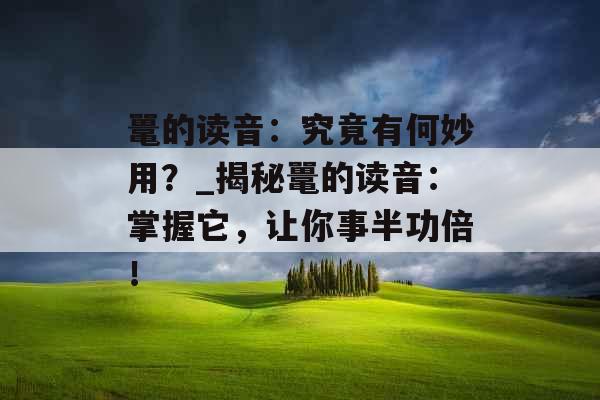 鼍的读音：究竟有何妙用？_揭秘鼍的读音：掌握它，让你事半功倍！